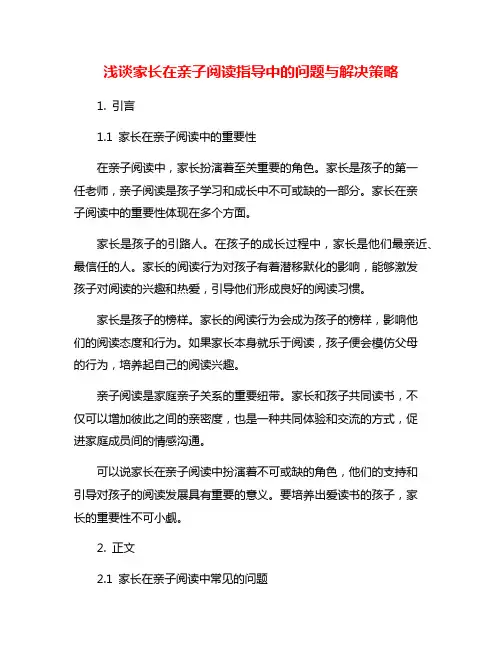 浅谈家长在亲子阅读指导中的问题与解决策略

1. 引言

1.1 家长在亲子阅读中的重要性

在亲子阅读中，家长扮演着至关重要的角色。家长是孩子的第一任老师，亲子阅读是孩子学习和成长中不可或缺的一部分。家长在亲子阅读中的重要性体现在多个方面。

家长是孩子的引路人。在孩子的成长过程中，家长是他们最亲近、最信任的人。家长的阅读行为对孩子有着潜移默化的影响，能够激发孩子对阅读的兴趣和热爱，引导他们形成良好的阅读习惯。

家长是孩子的榜样。家长的阅读行为会成为孩子的榜样，影响他们的阅读态度和行为。如果家长本身就乐于阅读，孩子便会模仿父母的行为，培养起自己的阅读兴趣。

亲子阅读是家庭亲子关系的重要纽带。家长和孩子共同读书，不仅可以增加彼此之间的亲密度，也是一种共同体验和交流的方式，促进家庭成员间的情感沟通。

可以说家长在亲子阅读中扮演着不可或缺的角色，他们的支持和引导对孩子的阅读发展具有重要的意义。要培养出爱读书的孩子，家长的重要性不可小觑。

2. 正文

2.1 家长在亲子阅读中常见的问题